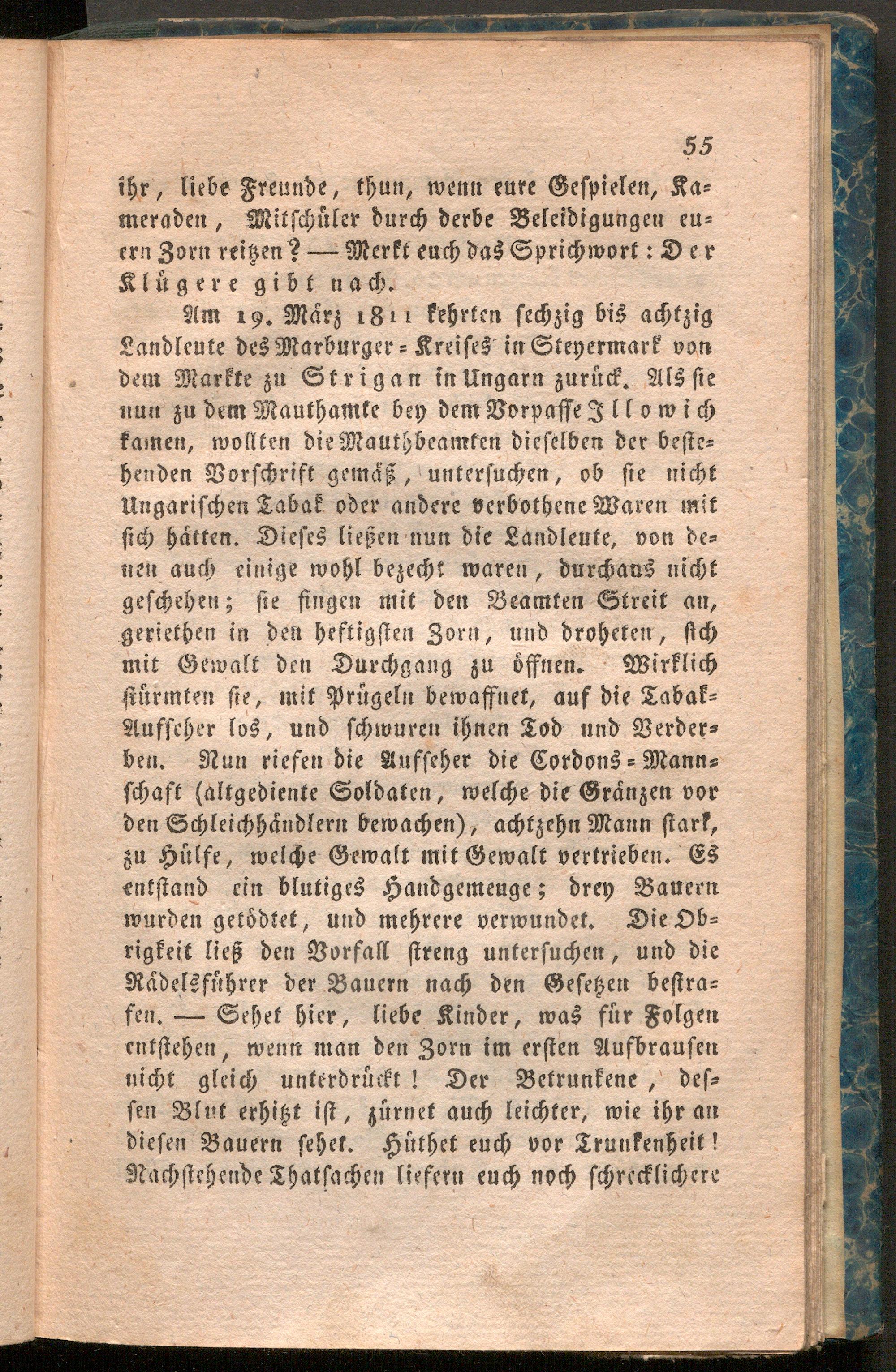 55

ihr, liebe Freunde, thun, wenn eure Gespielen, Kameraden, Mitschüler durch derbe Beleidigungen euern Zorn reitzen? — Merkt euch das Sprichwort: Der Klügere gibt nach.

Am 19. März 1811 kehrten sechzig bis achtzig Landleute des Marburger-Kreises in Steyermark von dem Markte zu Strigan in Ungarn zurück. Als sie nun zu dem Mauthamte bey dem Vorpasse Illowich kamen, wollten die Mauthbeamten dieselben der bestehenden Vorschrift gemäß, untersuchen, ob sie nicht Ungarischen Tabak oder andere verbothene Waren mit sich hätten. Dieses ließen nun die Landleute, von denen auch einige wohl bezecht waren, durchaus nicht geschehen; sie fingen mit den Beamten Streit an, geriethen in den heftigsten Zorn, und droheten, sich mit Gewalt den Durchgang zu öffnen. Wirklich stürmten sie, mit Prügeln bewaffnet, auf die Tabak-Aufseher los, und schwuren ihnen Tod und Verderben. Nun riefen die Aufseher die Cordons-Mannschaft (altgediente Soldaten, welche die Gränzen vor den Schleichhändlern bewachen), achtzehn Mann stark, zu Hülfe, welche Gewalt mit Gewalt vertrieben. Es entstand ein blutiges Handgemenge; drey Bauern wurden getödtet, und mehrere verwundet. Die Obrigkeit ließ den Vorfall streng untersuchen, und die Rädelsführer der Bauern nach den Gesetzen bestrafen. — Sehet hier, liebe Kinder, was für Folgen entstehen, wenn man den Zorn im ersten Aufbrausen nicht gleich unterdrückt! Der Betrunkene, dessen Blut erhitzt ist, zürnet auch leichter, wie ihr an diesen Bauern sehet. Hüthet euch vor Trunkenheit! Nachstehende Thatsachen liefern euch noch schrecklichere